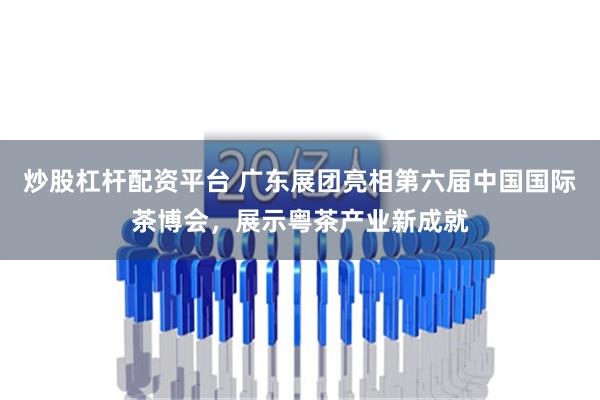 20亿人

炒股杠杆配资平台 广东展团亮相第六届中国国际茶博会，展示粤茶产业新成就